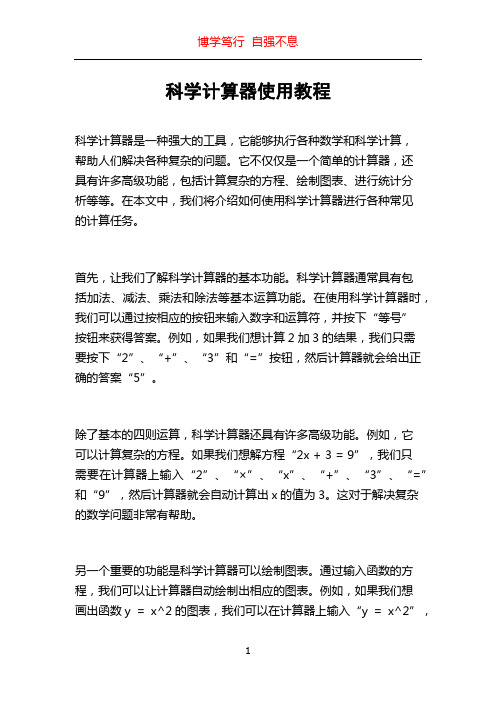 博学笃行 自强不息

科学计算器使用教程

科学计算器是一种强大的工具，它能够执行各种数学和科学计算，帮助人们解决各种复杂的问题。它不仅仅是一个简单的计算器，还具有许多高级功能，包括计算复杂的方程、绘制图表、进行统计分析等等。在本文中，我们将介绍如何使用科学计算器进行各种常见的计算任务。

首先，让我们了解科学计算器的基本功能。科学计算器通常具有包括加法、减法、乘法和除法等基本运算功能。在使用科学计算器时，我们可以通过按相应的按钮来输入数字和运算符，并按下“等号”按钮来获得答案。例如，如果我们想计算 2 加 3 的结果，我们只需要按下“2”、“+”、“3”和“=”按钮，然后计算器就会给出正确的答案“5”。

除了基本的四则运算，科学计算器还具有许多高级功能。例如，它可以计算复杂的方程。如果我们想解方程“2x + 3 = 9”，我们只需要在计算器上输入“2”、“×”、“x”、“+”、“3”、“=”和“9”，然后计算器就会自动计算出 x 的值为 3。这对于解决复杂的数学问题非常有帮助。

另一个重要的功能是科学计算器可以绘制图表。通过输入函数的方程，我们可以让计算器自动绘制出相应的图表。例如，如果我们想画出函数 y = x^2 的图表，我们可以在计算器上输入“y = x^2”，

1